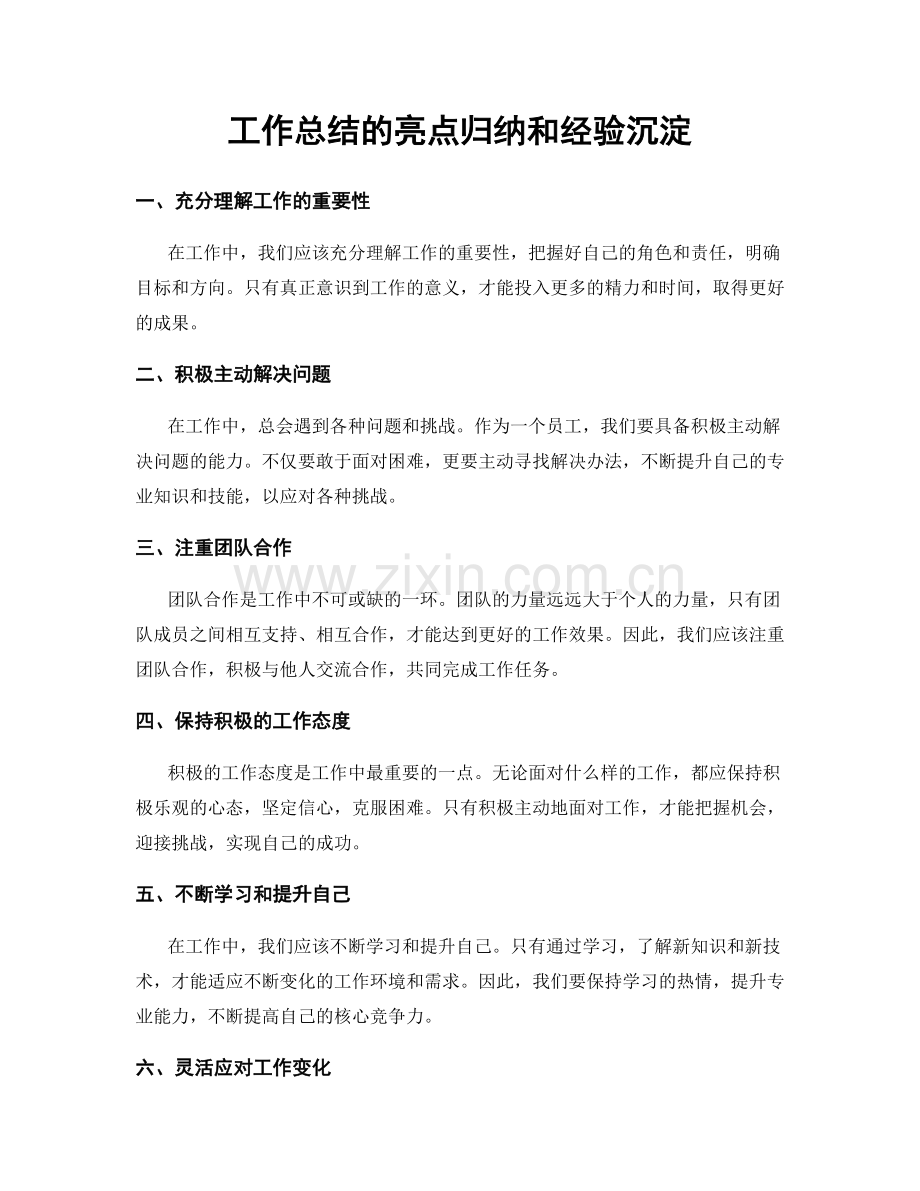 工作总结的亮点归纳和经验沉淀

一、充分理解工作的重要性

在工作中，我们应该充分理解工作的重要性，把握好自己的角色和责任，明确目标和方向。只有真正意识到工作的意义，才能投入更多的精力和时间，取得更好的成果。

二、积极主动解决问题

在工作中，总会遇到各种问题和挑战。作为一个员工，我们要具备积极主动解决问题的能力。不仅要敢于面对困难，更要主动寻找解决办法，不断提升自己的专业知识和技能，以应对各种挑战。

三、注重团队合作

团队合作是工作中不可或缺的一环。团队的力量远远大于个人的力量，只有团队成员之间相互支持、相互合作，才能达到更好的工作效果。因此，我们应该注重团队合作，积极与他人交流合作，共同完成工作任务。

四、保持积极的工作态度

积极的工作态度是工作中最重要的一点。无论面对什么样的工作，都应保持积极乐观的心态，坚定信心，克服困难。只有积极主动地面对工作，才能把握机会，迎接挑战，实现自己的成功。

五、不断学习和提升自己

在工作中，我们应该不断学习和提升自己。只有通过学习，了解新知识和新技术，才能适应不断变化的工作环境和需求。因此，我们要保持学习的热情，提升专业能力，不断提高自己的核心竞争力。

六、灵活应对工作变化

www.zixin.com.cn